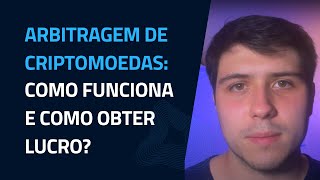 ARBITRAGEM DE CRIPTOMOEDAS: COMO FUNCIONA E COMO OBTER LUCRO?